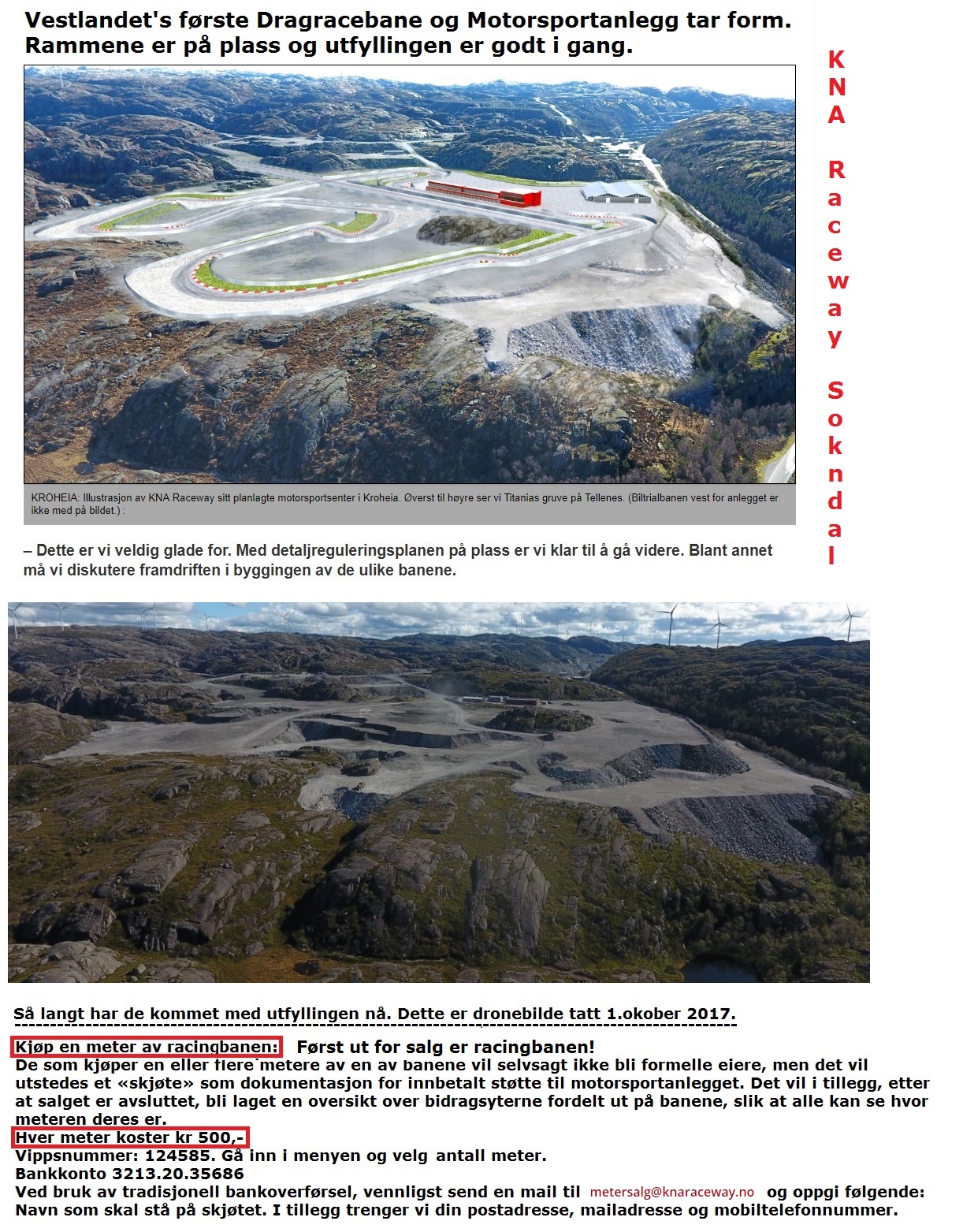 Vestlandet's første Dragracebane og Motorsportanlegg tar form. Rammene er på plass og utfyllingen er godt i gang.

KNA Raceway Sokndal

KROHEIA: Illustrasjon av KNA Raceway sitt planlagte motorsportsenter i Kroheia. Øverst til høyre ser vi Titanias gruve på Tellenes. (Biltrialbanen vest for anlegget er ikke med på bildet.) :

– Dette er vi veldig glade for. Med detaljreguleringsplanen på plass er vi klar til å gå videre. Blant annet må vi diskutere framdriften i byggingen av de ulike banene.

Så langt har de kommet med utfyllingen nå. Dette er dronebilde tatt 1.okober 2017.

Kjøp en meter av racingbanen: Først ut for salg er racingbanen!
De som kjøper en eller flere metere av en av banene vil selvsagt ikke bli formelle eiere, men det vil utstedes et «skjøte» som dokumentasjon for innbetalt støtte til motorsportanlegget. Det vil i tillegg, etter at salget er avsluttet, bli laget en oversikt over bidragsyterne fordelt ut på banene, slik at alle kan se hvor meteren deres er.
Hver meter koster kr 500,-
Vippsnummer: 124585. Gå inn i menyen og velg antall meter.
Bankkonto 3213.20.35686
Ved bruk av tradisjonell bankoverførsel, vennligst send en mail til metersalg@knaraceway.no og oppgi følgende: Navn som skal stå på skjøtet. I tillegg trenger vi din postadresse, mailadresse og mobiltelefonnummer.